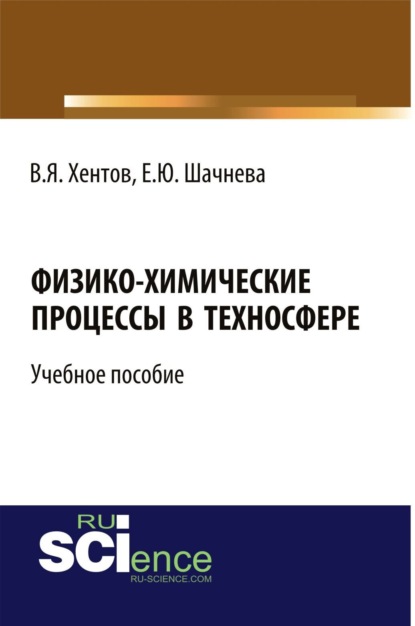 В.Я. Хентов, Е.Ю. Шачнева

ФИЗИКО-ХИМИЧЕСКИЕ ПРОЦЕССЫ В ТЕХНОСФЕРЕ

Учебное пособие

RU SCIence
RU-SCIENCE.COM